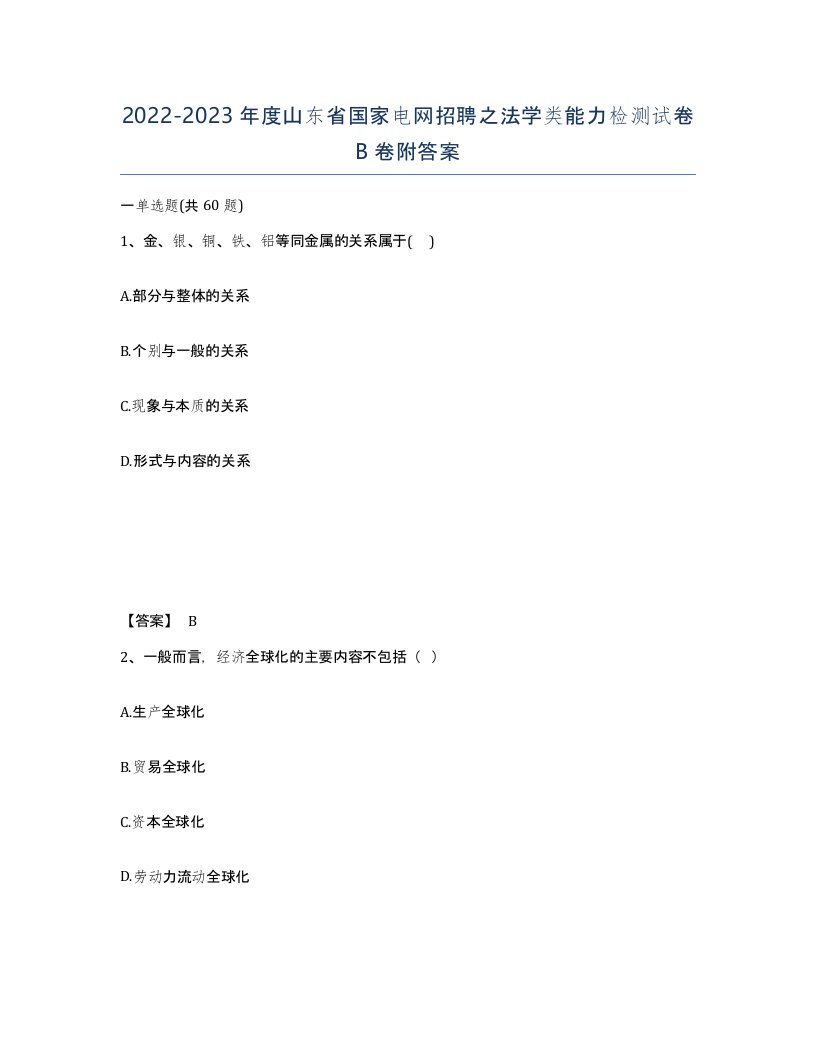 2022-2023年度山东省国家电网招聘之法学类能力检测试卷B卷附答案

一单选题(共60题)

1、金、银、铜、铁、铝等同金属的关系属于( )

A.部分与整体的关系

B.个别与一般的关系

C.现象与本质的关系

D.形式与内容的关系

【答案】 B

2、一般而言，经济全球化的主要内容不包括（ ）

A.生产全球化

B.贸易全球化

C.资本全球化

D.劳动力流动全球化